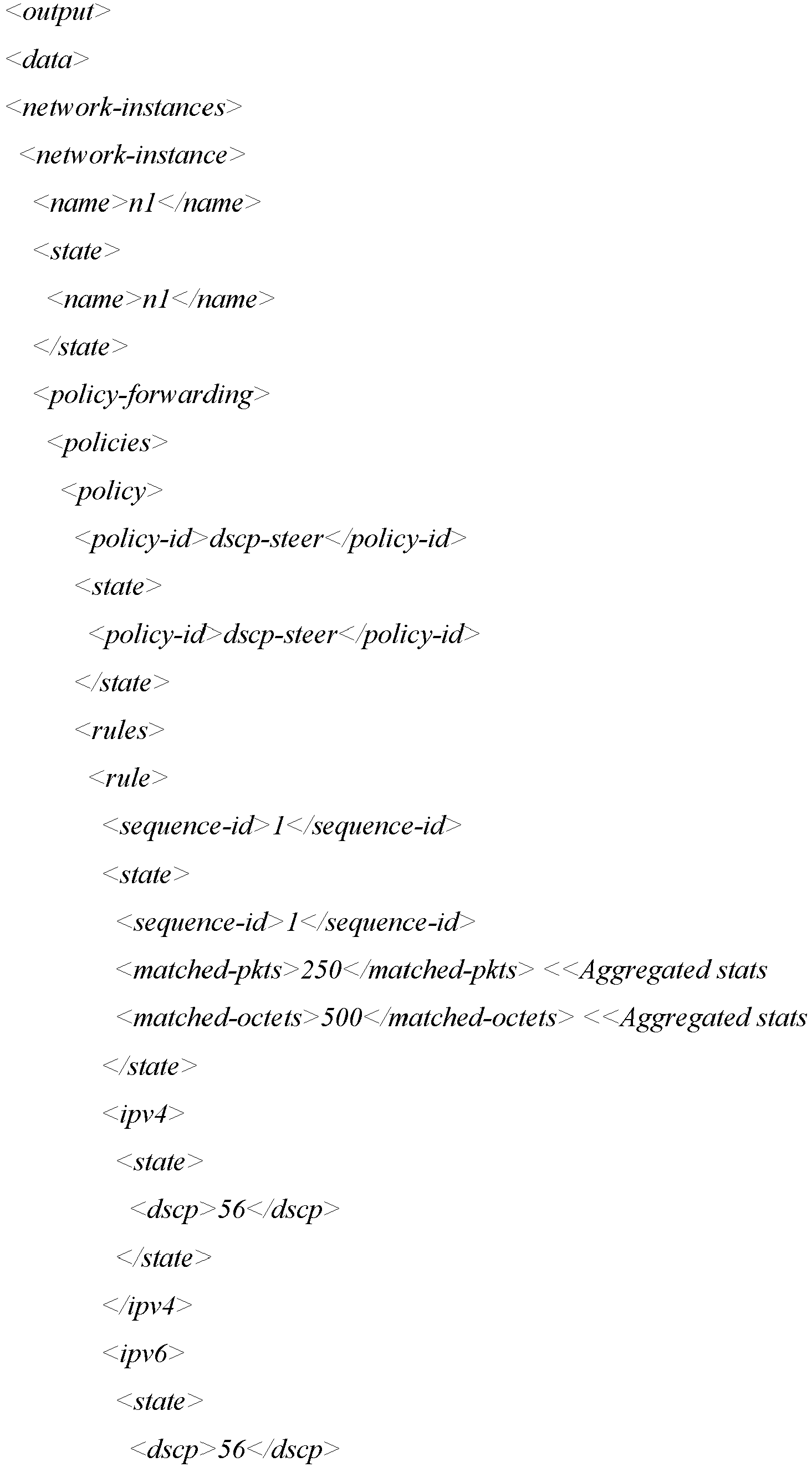 <output>

<data>

<network-instances>

<network-instance>

<name>n1</name>

<state>

<name>n1</name>

</state>

<policy-forwarding>

<policies>

<policy>

<policy-id>dscp-steer</policy-id>

<state>

<policy-id>dscp-steer</policy-id>

</state>

<rules>

<rule>

<sequence-id>1</sequence-id>

<state>

<sequence-id>1</sequence-id>

<matched-pkts>250</matched-pkts> <<Aggregated stats

<matched-octets>500</matched-octets> <<Aggregated stats

</state>

<ipv4>

<state>

<dscp>56</dscp>

</state>

</ipv4>

<ipv6>

<state>

<dscp>56</dscp>